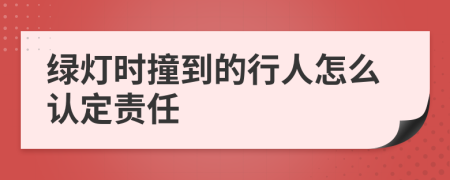 绿灯时撞到的行人怎么认定责任